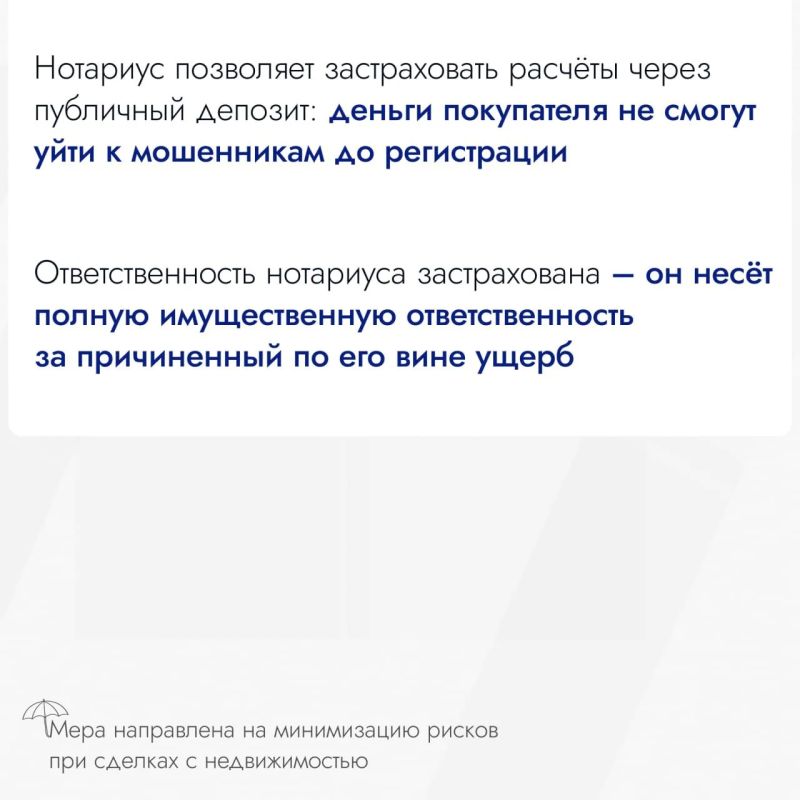 Нотариус позволяет застраховать расчёты через публичный депозит: деньги покупателя не смогут уйти к мошенникам до регистрации

Ответственность нотариуса застрахована — он несёт полную имущественную ответственность за причиненный по его вине ущерб

Мера направлена на минимизацию рисков при сделках с недвижимостью